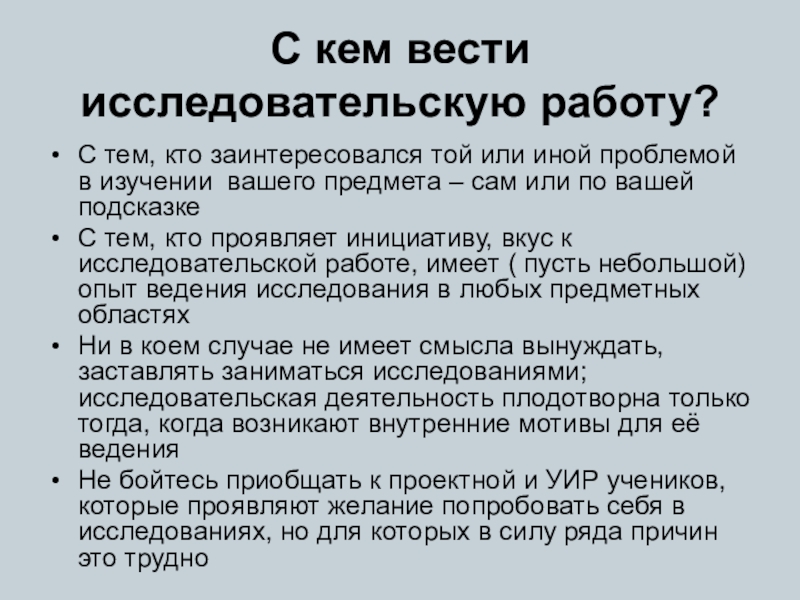 С кем вести исследовательскую работу?

• С тем, кто заинтересовался той или иной проблемой в изучении вашего предмета – сам или по вашей подсказке
• С тем, кто проявляет инициативу, вкус к исследовательской работе, имеет ( пусть небольшой) опыт ведения исследования в любых предметных областях
• Ни в коем случае не имеет смысла вынуждать, заставлять заниматься исследованиями; исследовательская деятельность плодотворна только тогда, когда возникают внутренние мотивы для её ведения
• Не бойтесь приобщать к проектной и УИР учеников, которые проявляют желание попробовать себя в исследованиях, но для которых в силу ряда причин это трудно